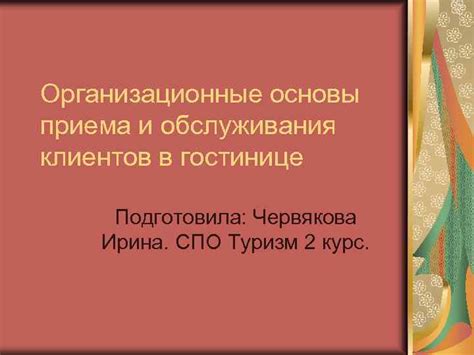 Организационные основы приема и обслуживания клиентов в гостинице

Подготовила: Червякова Ирина. СПО Туризм 2 курс.